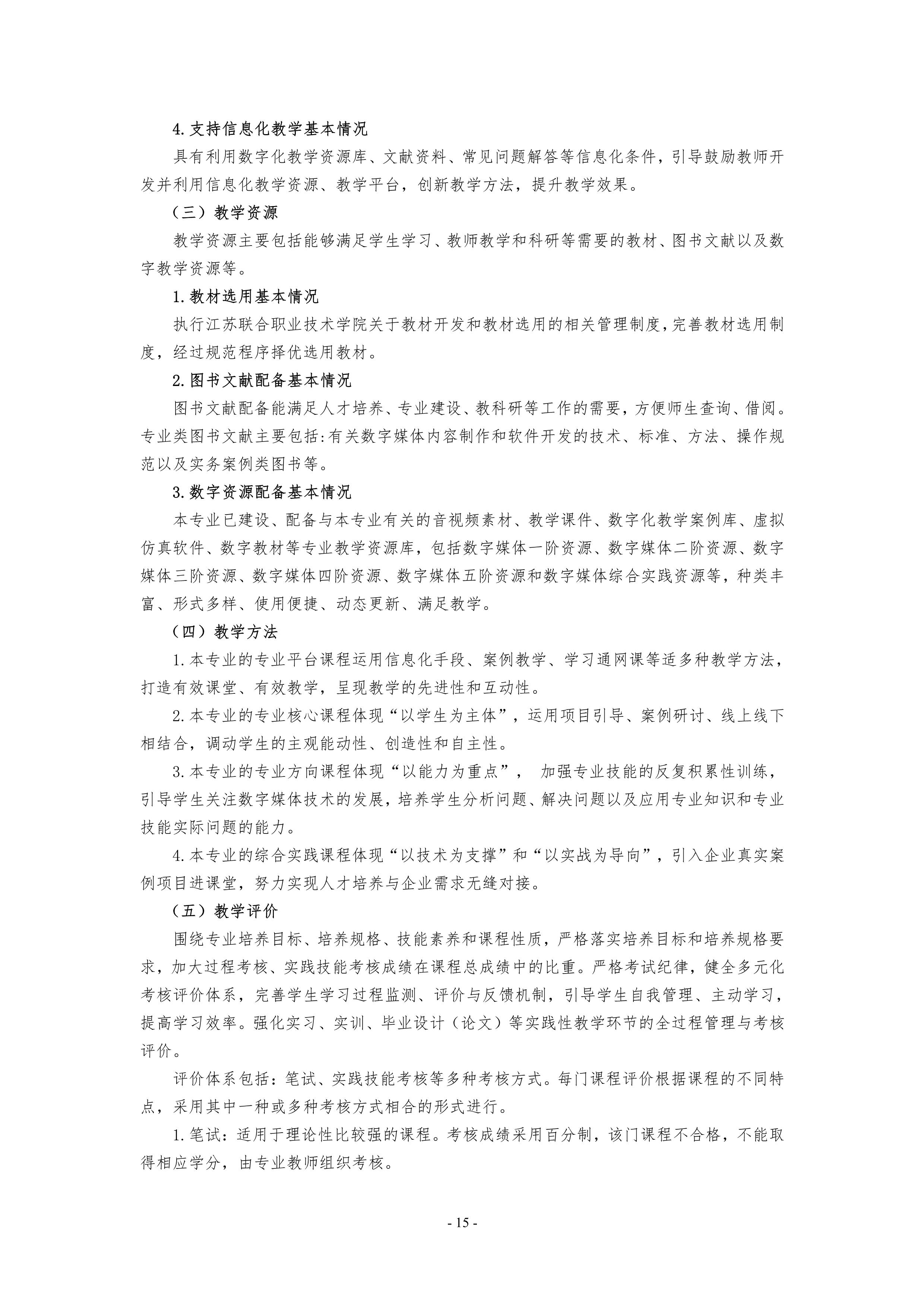 4.支持信息化教学基本情况

具有利用数字化教学资源库、文献资料、常见问题解答等信息化条件，引导鼓励教师开发并利用信息化教学资源、教学平台，创新教学方法，提升教学效果。

（三）教学资源

教学资源主要包括能够满足学生学习、教师教学和科研等需要的教材、图书文献以及数字教学资源等。

1.教材选用基本情况

执行江苏联合职业技术学院关于教材开发和教材选用的相关管理制度，完善教材选用制度，经过规范程序择优选用教材。

2.图书文献配备基本情况

图书文献配备能满足人才培养、专业建设、教科研等工作的需要，方便师生查询、借阅。专业类图书文献主要包括：有关数字媒体内容制作和软件开发的技术、标准、方法、操作规范以及实务案例类图书等。

3.数字资源配备基本情况

本专业已建设、配备与本专业有关的音视频素材、教学课件、数字化教学案例库、虚拟仿真软件、数字教材等专业教学资源库，包括数字媒体一阶资源、数字媒体二阶资源、数字媒体三阶资源、数字媒体四阶资源、数字媒体五阶资源和数字媒体综合实践资源等，种类丰富、形式多样、使用便捷、动态更新、满足教学。

（四）教学方法

1.本专业的专业平台课程运用信息化手段、案例教学、学习通网课等适多种教学方法，打造有效课堂、有效教学，呈现教学的先进性和互动性。

2.本专业的专业核心课程体现“以学生为主体”，运用项目引导、案例研讨、线上线下相结合，调动学生的主观能动性、创造性和自主性。

3.本专业的专业方向课程体现“以能力为重点”， 加强专业技能的反复积累性训练，引导学生关注数字媒体技术的发展，培养学生分析问题、解决问题以及应用专业知识和专业技能实际问题的能力。

4.本专业的综合实践课程体现“以技术为支撑”和“以实战为导向”，引入企业真实案例项目进课堂，努力实现人才培养与企业需求无缝对接。

（五）教学评价

围绕专业培养目标、培养规格、技能素养和课程性质，严格落实培养目标和培养规格要求，加大过程考核、实践技能考核成绩在课程总成绩中的比重。严格考试纪律，健全多元化考核评价体系，完善学生学习过程监测、评价与反馈机制，引导学生自我管理、主动学习，提高学习效率。强化实习、实训、毕业设计（论文）等实践性教学环节的全过程管理与考核评价。

评价体系包括：笔试、实践技能考核等多种考核方式。每门课程评价根据课程的不同特点，采用其中一种或多种考核方式相合的形式进行。

1.笔试：适用于理论性比较强的课程。考核成绩采用百分制，该门课程不合格，不能取得相应学分，由专业教师组织考核。

- 15 -